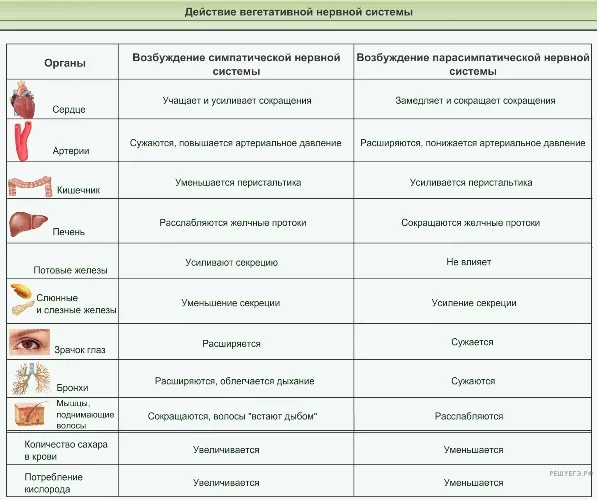 Действие вегетативной нервной системы

| Органы | Возбуждение симпатической нервной системы | Возбуждение парасимпатической нервной системы |
|---|---|---|
| Сердце | Учащает и усиливает сокращения | Замедляет и сокращает сокращения |
| Артерии | Сужаются, повышается артериальное давление | Расширяются, понижается артериальное давление |
| Кишечник | Уменьшается перистальтика | Усиливается перистальтика |
| Печень | Расслабляются желчные протоки | Сокращаются желчные протоки |
| Потовые железы | Усиливают секрецию | Не влияет |
| Слюнные и слезные железы | Уменьшение секреции | Усиление секреции |
| Зрачок глаз | Расширяется | Сужается |
| Бронхи | Расширяются, облегчается дыхание | Сужаются |
| Мышцы, поднимающие волосы | Сокращаются, волосы "встают дыбом" | Расслабляются |
| Количество сахара в крови | Увеличивается | Уменьшается |
| Потребление кислорода | Увеличивается | Уменьшается |

РЕШУЕГЭ.РФ